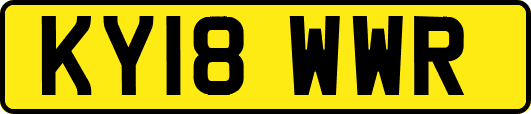 KY18 WWR